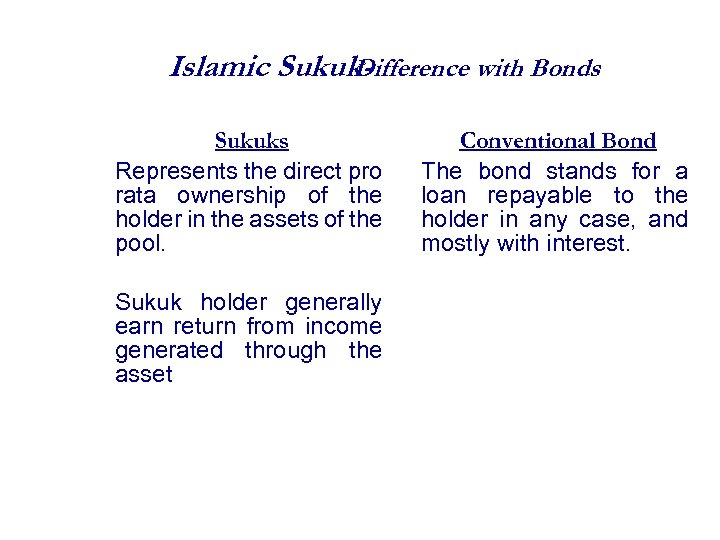 Islamic Sukuk-Difference with Bonds

Sukuks

Represents the direct pro rata ownership of the holder in the assets of the pool.

Sukuk holder generally earn return from income generated through the asset

Conventional Bond

The bond stands for a loan repayable to the holder in any case, and mostly with interest.